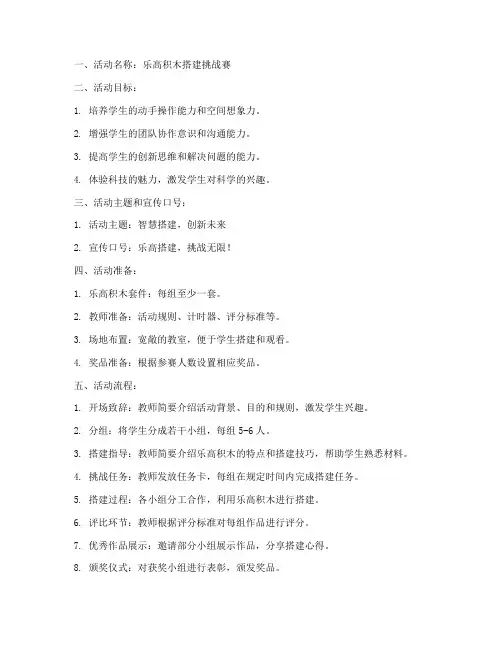 一、活动名称：乐高积木搭建挑战赛

二、活动目标：

1. 培养学生的动手操作能力和空间想象力。

2. 增强学生的团队协作意识和沟通能力。

3. 提高学生的创新思维和解决问题的能力。

4. 体验科技的魅力，激发学生对科学的兴趣。

三、活动主题和宣传口号：

1. 活动主题：智慧搭建，创新未来

2. 宣传口号：乐高搭建，挑战无限！

四、活动准备：

1. 乐高积木套件：每组至少一套。

2. 教师准备：活动规则、计时器、评分标准等。

3. 场地布置：宽敞的教室，便于学生搭建和观看。

4. 奖品准备：根据参赛人数设置相应奖品。

五、活动流程：

1. 开场致辞：教师简要介绍活动背景、目的和规则，激发学生兴趣。

2. 分组：将学生分成若干小组，每组 5-6 人。

3. 搭建指导：教师简要介绍乐高积木的特点和搭建技巧，帮助学生熟悉材料。

4. 挑战任务：教师发放任务卡，每组在规定时间内完成搭建任务。

5. 搭建过程：各小组分工合作，利用乐高积木进行搭建。

6. 评比环节：教师根据评分标准对每组作品进行评分。

7. 优秀作品展示：邀请部分小组展示作品，分享搭建心得。

8. 颁奖仪式：对获奖小组进行表彰，颁发奖品。